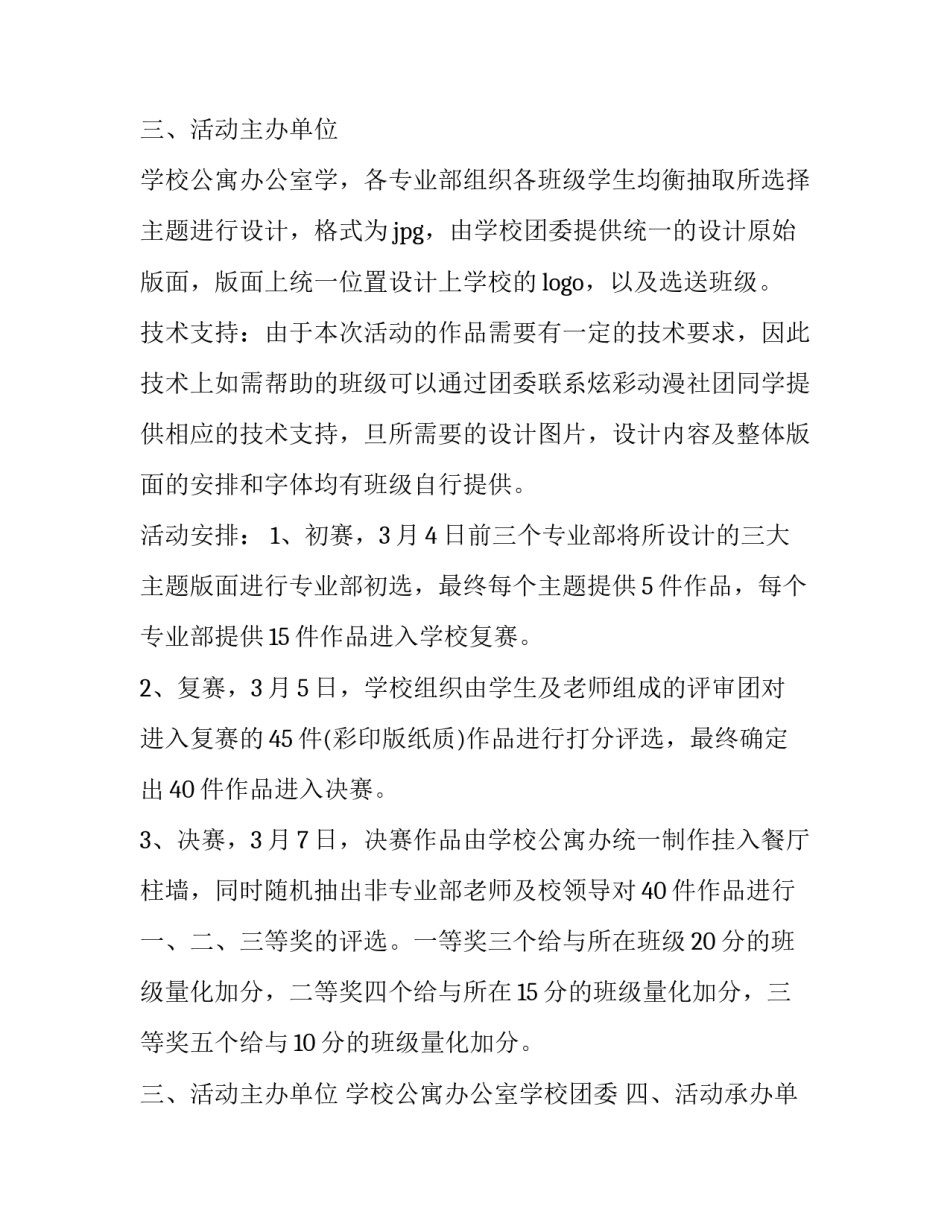 三、活动主办单位

学校公寓办公室学，各专业部组织各班级学生均衡抽取所选择主题进行设计，格式为 jpg，由学校团委提供统一的设计原始版面，版面上统一位置设计上学校的 logo，以及选送班级。

技术支持：由于本次活动的作品需要有一定的技术要求，因此技术上如需帮助的班级可以通过团委联系炫彩动漫社团同学提供相应的技术支持，旦所需要的设计图片，设计内容及整体版面的安排和字体均有班级自行提供。

活动安排： 1、初赛，3 月 4 日前三个专业部将所设计的三大主题版面进行专业部初选，最终每个主题提供 5 件作品，每个专业部提供 15 件作品进入学校复赛。

2、复赛，3 月 5 日，学校组织由学生及老师组成的评审团对进入复赛的 45 件(彩印版纸质)作品进行打分评选，最终确定出 40 件作品进入决赛。

3、决赛，3 月 7 日，决赛作品由学校公寓办统一制作挂入餐厅柱墙，同时随机抽出非专业部老师及校领导对 40 件作品进行一、二、三等奖的评选。一等奖三个给与所在班级 20 分的班级量化加分，二等奖四个给与所在 15 分的班级量化加分，三等奖五个给与 10 分的班级量化加分。

三、活动主办单位 学校公寓办公室学校团委 四、活动承办单